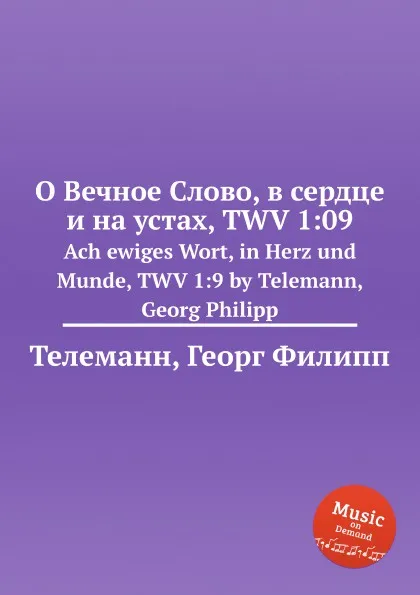 О Вечное Слово, в сердце и на устах, TWV 1:09

Ach ewiges Wort, in Herz und Munde, TWV 1:9 by Telemann, Georg Philipp

Телеманн, Георг Филипп

Music on Demand